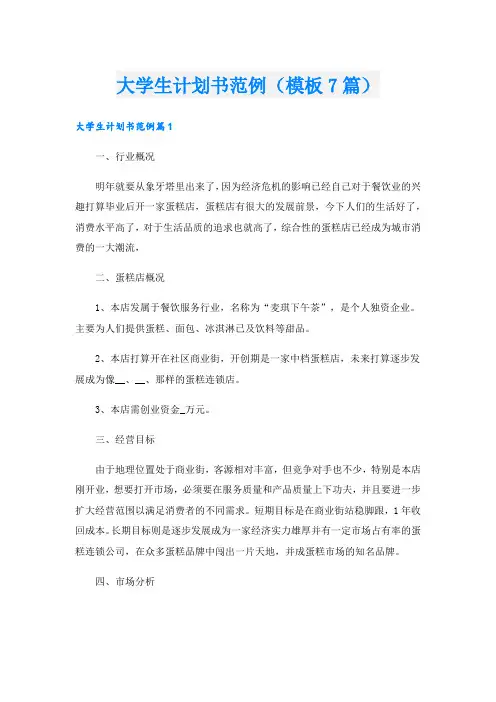 大学生计划书范例（模板7篇）

大学生计划书范例篇1

一、行业概况

明年就要从象牙塔里出来了，因为经济危机的影响已经自己对于餐饮业的兴趣打算毕业后开一家蛋糕店，蛋糕店有很大的发展前景，今下人们的生活好了，消费水平高了，对于生活品质的追求也就高了，综合性的蛋糕店已经成为城市消费的一大潮流，

二、蛋糕店概况

1、本店发属于餐饮服务行业，名称为“麦琪下午茶”，是个人独资企业。主要为人们提供蛋糕、面包、冰淇淋已及饮料等甜品。

2、本店打算开在社区商业街，开创期是一家中档蛋糕店，未来打算逐步发展成为像__、__、那样的蛋糕连锁店。

3、本店需创业资金_万元。

三、经营目标

由于地理位置处于商业街，客源相对丰富，但竞争对手也不少，特别是本店刚开业，想要打开市场，必须要在服务质量和产品质量上下功夫，并且要进一步扩大经营范围以满足消费者的不同需求。短期目标是在商业街站稳脚跟，1年收回成本。长期目标则是逐步发展成为一家经济实力雄厚并有一定市场占有率的蛋糕连锁公司，在众多蛋糕品牌中闯出一片天地，并成蛋糕市场的知名品牌。

四、市场分析